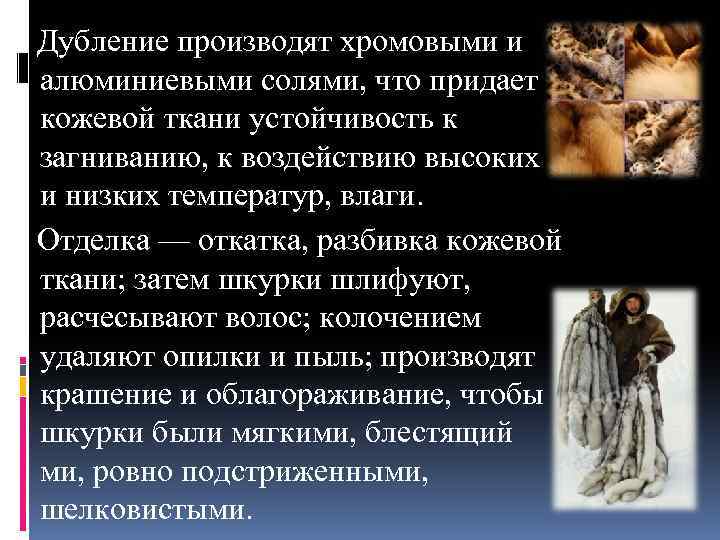 Дубление производят хромовыми и алюминиевыми солями, что придает кожевой ткани устойчивость к загниванию, к воздействию высоких и низких температур, влаги.

Отделка — откатка, разбивка кожевой ткани; затем шкурки шлифуют, расчесывают волос; колочением удаляют опилки и пыль; производят крашение и облагораживание, чтобы шкурки были мягкими, блестящий ми, ровно подстриженными, шелковистыми.